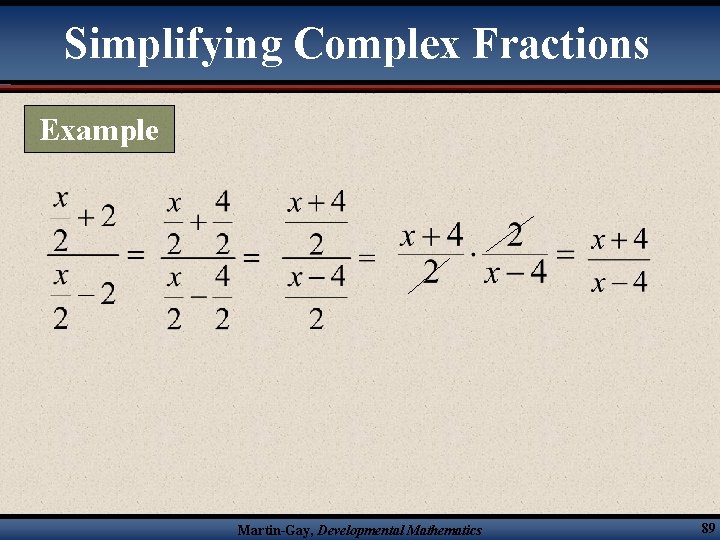 Simplifying Complex Fractions

Example

$\frac{\frac{x}{2}+2}{\frac{x}{2}-2} = \frac{\frac{x}{2}+\frac{4}{2}}{\frac{x}{2}-\frac{4}{2}} = \frac{\frac{x+4}{2}}{\frac{x-4}{2}} = \frac{x+4}{2} \cdot \frac{2}{x-4} = \frac{x+4}{x-4}$

Martin-Gay, Developmental Mathematics

89